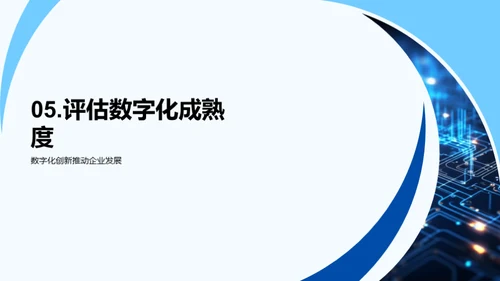 05.评估数字化成熟度

数字化创新推动企业发展